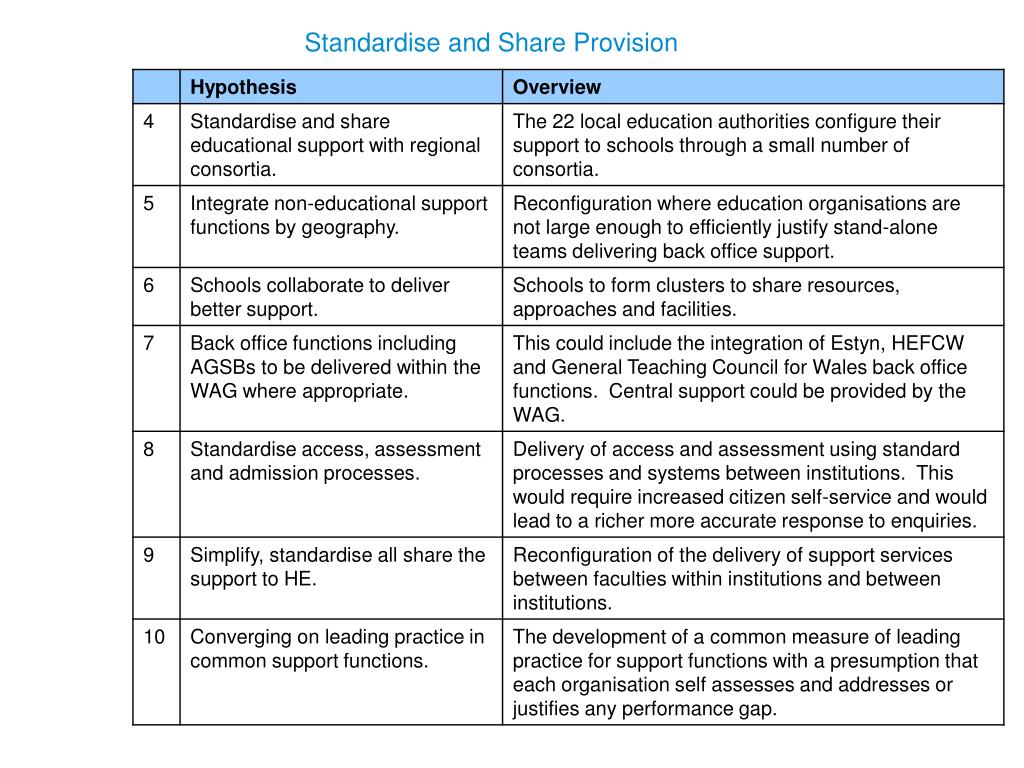 Standardise and Share Provision

| | Hypothesis | Overview |
|---|---|---|
| 4 | Standardise and share educational support with regional consortia. | The 22 local education authorities configure their support to schools through a small number of consortia. |
| 5 | Integrate non-educational support functions by geography. | Reconfiguration where education organisations are not large enough to efficiently justify stand-alone teams delivering back office support. |
| 6 | Schools collaborate to deliver better support. | Schools to form clusters to share resources, approaches and facilities. |
| 7 | Back office functions including AGSBs to be delivered within the WAG where appropriate. | This could include the integration of Estyn, HEFCW and General Teaching Council for Wales back office functions.  Central support could be provided by the WAG. |
| 8 | Standardise access, assessment and admission processes. | Delivery of access and assessment using standard processes and systems between institutions.  This would require increased citizen self-service and would lead to a richer more accurate response to enquiries. |
| 9 | Simplify, standardise all share the support to HE. | Reconfiguration of the delivery of support services between faculties within institutions and between institutions. |
| 10 | Converging on leading practice in common support functions. | The development of a common measure of leading practice for support functions with a presumption that each organisation self assesses and addresses or justifies any performance gap. |